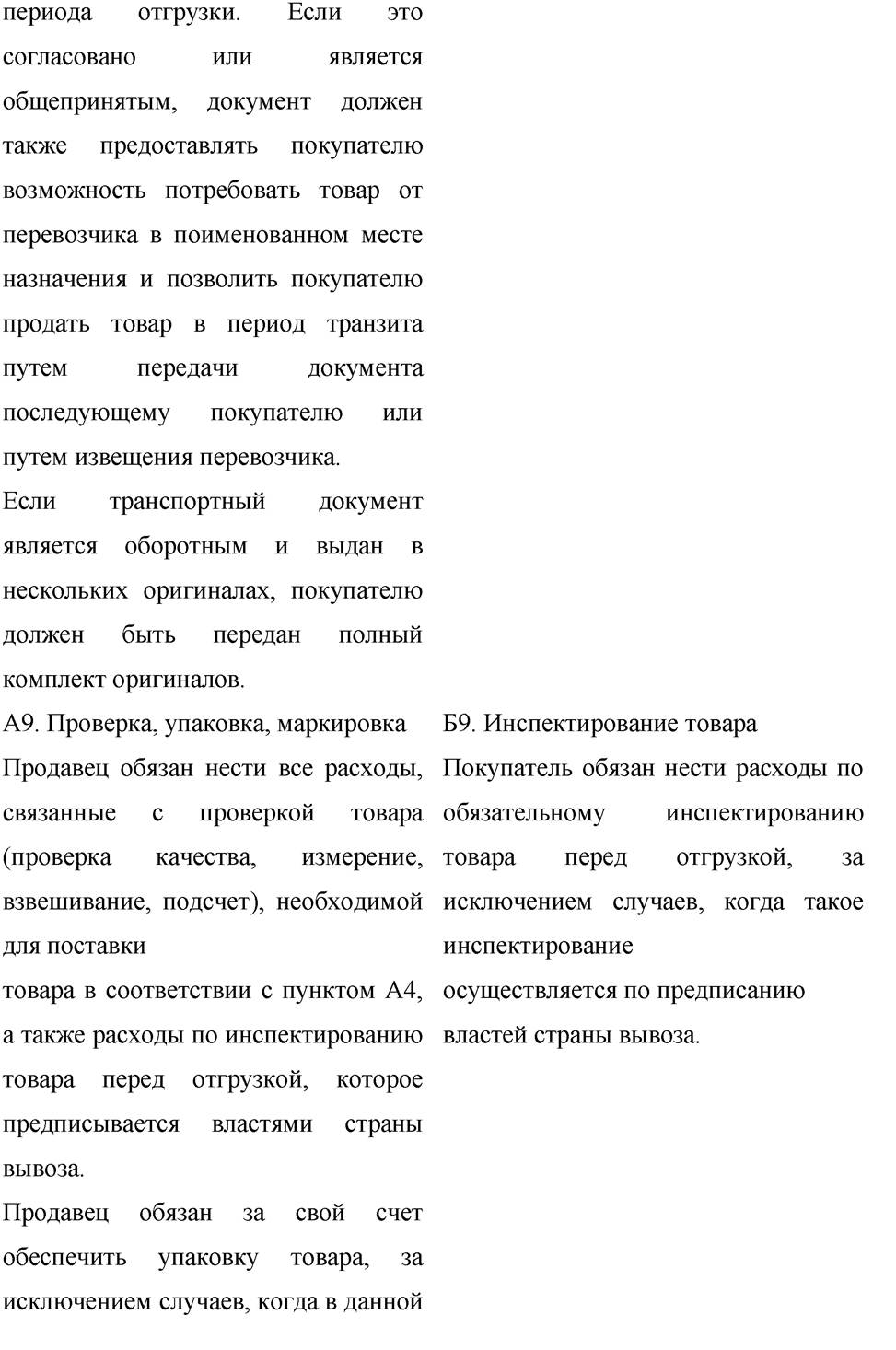 периода отгрузки. Если это согласовано или является общепринятым, документ должен также предоставлять покупателю возможность потребовать товар от перевозчика в поименованном месте назначения и позволить покупателю продать товар в период транзита путем передачи документа последующему покупателю или путем извещения перевозчика.

Если транспортный документ является оборотным и выдан в нескольких оригиналах, покупателю должен быть передан полный комплект оригиналов.

А9. Проверка, упаковка, маркировка

Продавец обязан нести все расходы, связанные с проверкой товара (проверка качества, измерение, взвешивание, подсчет), необходимой для поставки

товара в соответствии с пунктом А4, а также расходы по инспектированию товара перед отгрузкой, которое предписывается властями страны вывоза.

Продавец обязан за свой счет обеспечить упаковку товара, за исключением случаев, когда в данной

Б9. Инспектирование товара

Покупатель обязан нести расходы по обязательному инспектированию товара перед отгрузкой, за исключением случаев, когда такое инспектирование

осуществляется по предписанию властей страны вывоза.